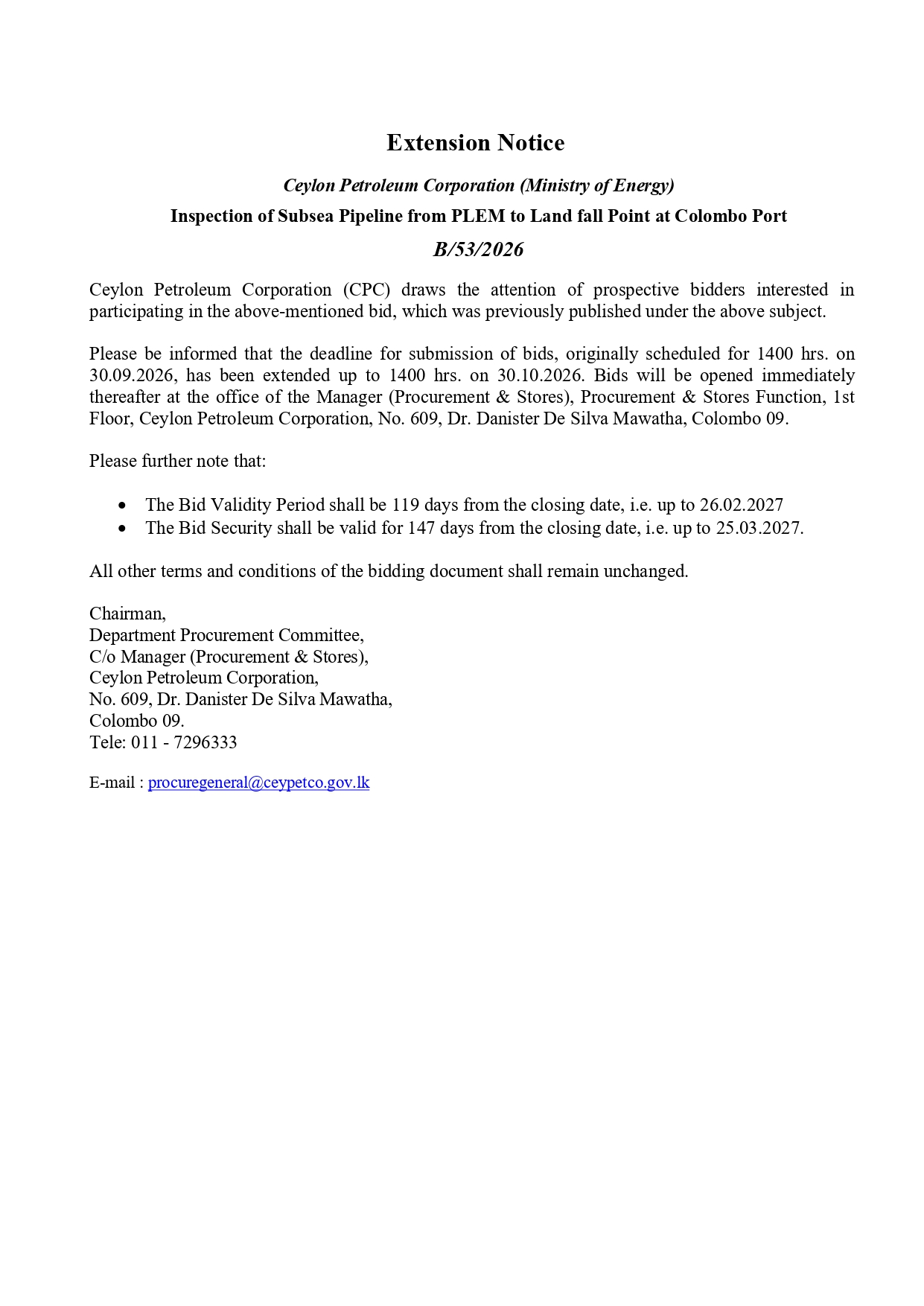 Extension Notice

Ceylon Petroleum Corporation (Ministry of Energy)

Inspection of Subsea Pipeline from PLEM to Land fall Point at Colombo Port

B/53/2026

Ceylon Petroleum Corporation (CPC) draws the attention of prospective bidders interested in participating in the above-mentioned bid, which was previously published under the above subject.

Please be informed that the deadline for submission of bids, originally scheduled for 1400 hrs. on 30.09.2026, has been extended up to 1400 hrs. on 30.10.2026. Bids will be opened immediately thereafter at the office of the Manager (Procurement & Stores), Procurement & Stores Function, 1st Floor, Ceylon Petroleum Corporation, No. 609, Dr. Danister De Silva Mawatha, Colombo 09.

Please further note that:

• The Bid Validity Period shall be 119 days from the closing date, i.e. up to 26.02.2027
• The Bid Security shall be valid for 147 days from the closing date, i.e. up to 25.03.2027.

All other terms and conditions of the bidding document shall remain unchanged.

Chairman,
Department Procurement Committee,
C/o Manager (Procurement & Stores),
Ceylon Petroleum Corporation,
No. 609, Dr. Danister De Silva Mawatha,
Colombo 09.
Tele: 011 - 7296333

E-mail : procuregeneral@ceypetco.gov.lk